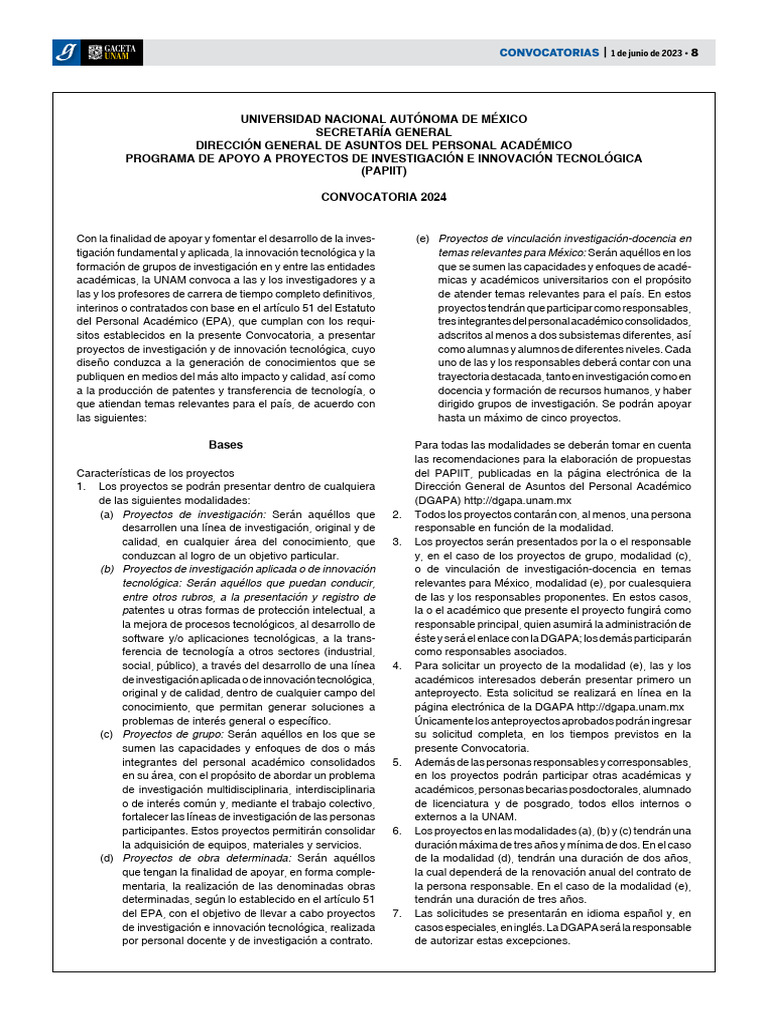 GACETA UNAM

CONVOCATORIAS | 1 de junio de 2023 • 8

UNIVERSIDAD NACIONAL AUTÓNOMA DE MÉXICO
SECRETARÍA GENERAL
DIRECCIÓN GENERAL DE ASUNTOS DEL PERSONAL ACADÉMICO
PROGRAMA DE APOYO A PROYECTOS DE INVESTIGACIÓN E INNOVACIÓN TECNOLÓGICA (PAPIIT)

CONVOCATORIA 2024

Con la finalidad de apoyar y fomentar el desarrollo de la investigación fundamental y aplicada, la innovación tecnológica y la formación de grupos de investigación en y entre las entidades académicas, la UNAM convoca a las y los investigadores y a las y los profesores de carrera de tiempo completo definitivos, interinos o contratados con base en el artículo 51 del Estatuto del Personal Académico (EPA), que cumplan con los requisitos establecidos en la presente Convocatoria, a presentar proyectos de investigación y de innovación tecnológica, cuyo diseño conduzca a la generación de conocimientos que se publiquen en medios del más alto impacto y calidad, así como a la producción de patentes y transferencia de tecnología, o que atiendan temas relevantes para el país, de acuerdo con las siguientes:

Bases

Características de los proyectos
1. Los proyectos se podrán presentar dentro de cualquiera de las siguientes modalidades:
(a) Proyectos de investigación: Serán aquéllos que desarrollen una línea de investigación, original y de calidad, en cualquier área del conocimiento, que conduzcan al logro de un objetivo particular.
(b) Proyectos de investigación aplicada o de innovación tecnológica: Serán aquéllos que puedan conducir, entre otros rubros, a la presentación y registro de patentes u otras formas de protección intelectual, a la mejora de procesos tecnológicos, al desarrollo de software y/o aplicaciones tecnológicas, a la transferencia de tecnología a otros sectores (industrial, social, público), a través del desarrollo de una línea de investigación aplicada o de innovación tecnológica, original y de calidad, dentro de cualquier campo del conocimiento, que permitan generar soluciones a problemas de interés general o específico.
(c) Proyectos de grupo: Serán aquéllos en los que se sumen las capacidades y enfoques de dos o más integrantes del personal académico consolidados en su área, con el propósito de abordar un problema de investigación multidisciplinaria, interdisciplinaria o de interés común y, mediante el trabajo colectivo, fortalecer las líneas de investigación de las personas participantes. Estos proyectos permitirán consolidar la adquisición de equipos, materiales y servicios.
(d) Proyectos de obra determinada: Serán aquéllos que tengan la finalidad de apoyar, en forma complementaria, la realización de las denominadas obras determinadas, según lo establecido en el artículo 51 del EPA, con el objetivo de llevar a cabo proyectos de investigación e innovación tecnológica, realizada por personal docente y de investigación a contrato.
(e) Proyectos de vinculación investigación-docencia en temas relevantes para México: Serán aquéllos en los que se sumen las capacidades y enfoques de académicas y académicos universitarios con el propósito de atender temas relevantes para el país. En estos proyectos tendrán que participar como responsables, tres integrantes del personal académico consolidados, adscritos al menos a dos subsistemas diferentes, así como alumnas y alumnos de diferentes niveles. Cada uno de las y los responsables deberá contar con una trayectoria destacada, tanto en investigación como en docencia y formación de recursos humanos, y haber dirigido grupos de investigación. Se podrán apoyar hasta un máximo de cinco proyectos.

Para todas las modalidades se deberán tomar en cuenta las recomendaciones para la elaboración de propuestas del PAPIIT, publicadas en la página electrónica de la Dirección General de Asuntos del Personal Académico (DGAPA) http://dgapa.unam.mx
2. Todos los proyectos contarán con, al menos, una persona responsable en función de la modalidad.
3. Los proyectos serán presentados por la o el responsable y, en el caso de los proyectos de grupo, modalidad (c), o de vinculación de investigación-docencia en temas relevantes para México, modalidad (e), por cualesquiera de las y los responsables proponentes. En estos casos, la o el académico que presente el proyecto fungirá como responsable principal, quien asumirá la administración de éste y será el enlace con la DGAPA; los demás participarán como responsables asociados.
4. Para solicitar un proyecto de la modalidad (e), las y los académicos interesados deberán presentar primero un anteproyecto. Esta solicitud se realizará en línea en la página electrónica de la DGAPA http://dgapa.unam.mx Únicamente los anteproyectos aprobados podrán ingresar su solicitud completa, en los tiempos previstos en la presente Convocatoria.
5. Además de las personas responsables y corresponsables, en los proyectos podrán participar otras académicas y académicos, personas becarias posdoctorales, alumnado de licenciatura y de posgrado, todos ellos internos o externos a la UNAM.
6. Los proyectos en las modalidades (a), (b) y (c) tendrán una duración máxima de tres años y mínima de dos. En el caso de la modalidad (d), tendrán una duración de dos años, la cual dependerá de la renovación anual del contrato de la persona responsable. En el caso de la modalidad (e), tendrán una duración de tres años.
7. Las solicitudes se presentarán en idioma español y, en casos especiales, en inglés. La DGAPA será la responsable de autorizar estas excepciones.